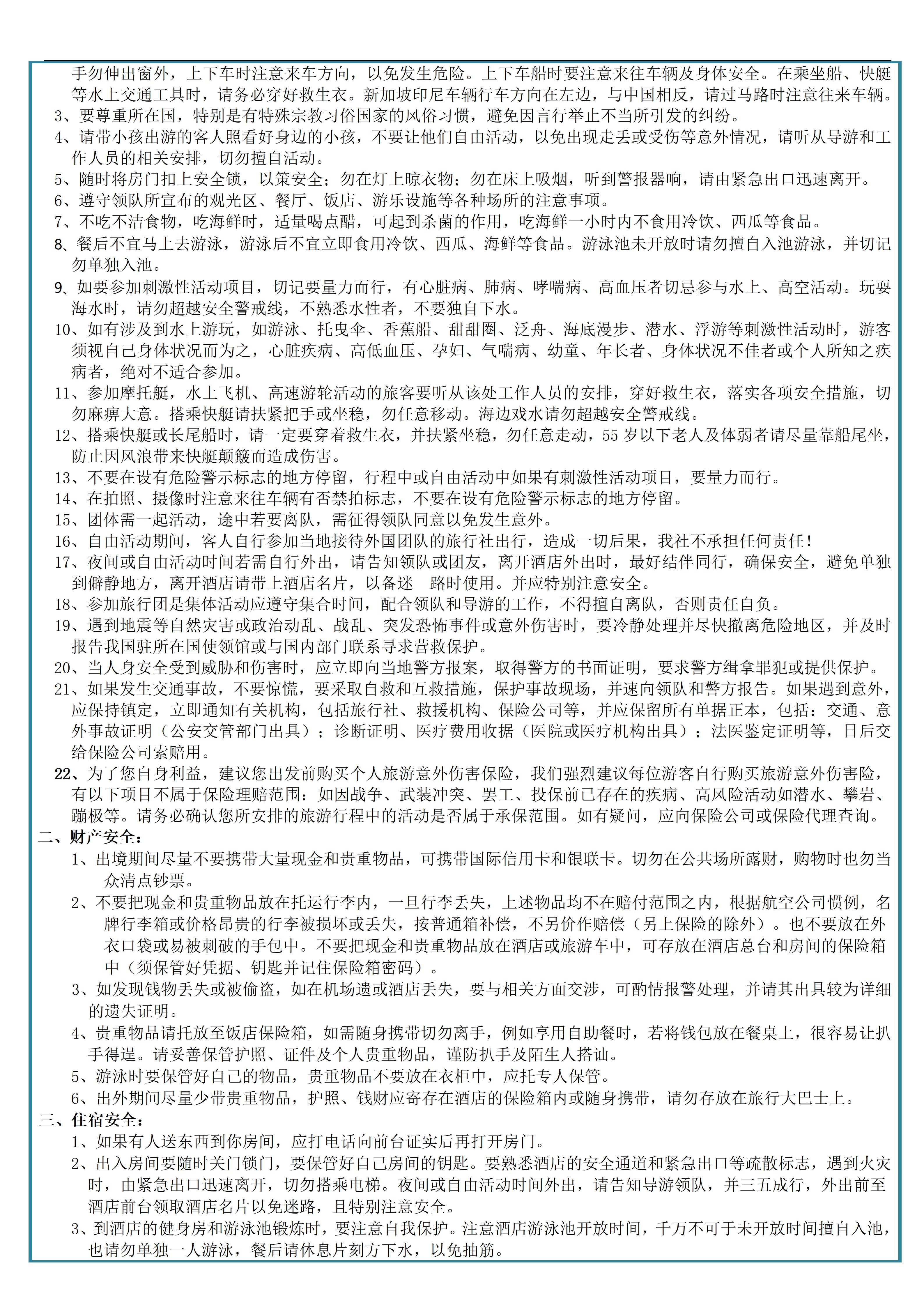 手勿伸出窗外，上下车时注意来车方向，以免发生危险。上下车船时要注意来往车辆及身体安全。在乘坐船、快艇等水上交通工具时，请务必穿好救生衣。新加坡印尼车辆行车方向在左边，与中国相反，请过马路时注意往来车辆。
3、要尊重所在国，特别是有特殊宗教习俗国家的风俗习惯，避免因言行举止不当所引发的纠纷。
4、请带小孩出游的客人照看好身边的小孩，不要让他们自由活动，以免出现走丢或受伤等意外情况，请听从导游和工作人员的相关安排，切勿擅自活动。
5、随时将房门扣上安全锁，以策安全；勿在灯上晾衣物；勿在床上吸烟，听到警报器响，请由紧急出口迅速离开。
6、遵守领队所宣布的观光区、餐厅、饭店、游乐设施等各种场所的注意事项。
7、不吃不洁食物，吃海鲜时，适量喝点醋，可起到杀菌的作用，吃海鲜一小时内不食用冷饮、西瓜等食品。
8、餐后不宜马上去游泳，游泳后不宜立即食用冷饮、西瓜、海鲜等食品。游泳池未开放时请勿擅自入池游泳，并切记勿单独入池。
9、如要参加刺激性活动项目，切记要量力而行，有心脏病、肺病、哮喘病、高血压者切忌参与水上、高空活动。玩耍海水时，请勿超越安全警戒线，不熟悉水性者，不要独自下水。
10、如有涉及到水上游玩，如游泳、托曳伞、香蕉船、甜甜圈、泛舟、海底漫步、潜水、浮游等刺激性活动时，游客须视自己身体状况而为之，心脏疾病、高低血压、孕妇、气喘病、幼童、年长者、身体状况不佳者或个人所知之疾病者，绝对不适合参加。
11、参加摩托艇，水上飞机、高速游轮活动的旅客要听从该处工作人员的安排，穿好救生衣，落实各项安全措施，切勿麻痹大意。搭乘快艇请扶紧把手或坐稳，勿任意移动。海边戏水请勿超越安全警戒线。
12、搭乘快艇或长尾船时，请一定要穿着救生衣，并扶紧坐稳，勿任意走动，55 岁以下老人及体弱者请尽量靠船尾坐，防止因风浪带来快艇颠簸而造成伤害。
13、不要在设有危险警示标志的地方停留，行程中或自由活动中如果有刺激性活动项目，要量力而行。
14、在拍照、摄像时注意来往车辆有否禁拍标志，不要在设有危险警示标志的地方停留。
15、团体需一起活动，途中若要离队，需征得领队同意以免发生意外。
16、自由活动期间，客人自行参加当地接待外国团队的旅行社出行，造成一切后果，我社不承担任何责任！
17、夜间或自由活动时间若需自行外出，请告知领队或团友，离开酒店外出时，最好结伴同行，确保安全，避免单独到僻静地方，离开酒店请带上酒店名片，以备迷 路时使用。并应特别注意安全。
18、参加旅行团是集体活动应遵守集合时间，配合领队和导游的工作，不得擅自离队，否则责任自负。
19、遇到地震等自然灾害或政治动乱、战乱、突发恐怖事件或意外伤害时，要冷静处理并尽快撤离危险地区，并及时报告我国驻所在国使领馆或与国内部门联系寻求营救保护。
20、当人身安全受到威胁和伤害时，应立即向当地警方报案，取得警方的书面证明，要求警方缉拿罪犯或提供保护。
21、如果发生交通事故，不要惊慌，要采取自救和互救措施，保护事故现场，并速向领队和警方报告。如果遇到意外，应保持镇定，立即通知有关机构，包括旅行社、救援机构、保险公司等，并应保留所有单据正本，包括：交通、意外事故证明（公安交管部门出具）；诊断证明、医疗费用收据（医院或医疗机构出具）；法医鉴定证明等，日后交给保险公司索赔用。
22、为了您自身利益，建议您出发前购买个人旅游意外伤害保险，我们强烈建议每位游客自行购买旅游意外伤害险，有以下项目不属于保险理赔范围：如因战争、武装冲突、罢工、投保前已存在的疾病、高风险活动如潜水、攀岩、蹦极等。请务必确认您所安排的旅游行程中的活动是否属于承保范围。如有疑问，应向保险公司或保险代理查询。
二、财产安全：
1、出境期间尽量不要携带大量现金和贵重物品，可携带国际信用卡和银联卡。切勿在公共场所露财，购物时也勿当众清点钞票。
2、不要把现金和贵重物品放在托运行李内，一旦行李丢失，上述物品均不在赔付范围之内，根据航空公司惯例，名牌行李箱或价格昂贵的行李被损坏或丢失，按普通箱补偿，不另价作赔偿（另上保险的除外）。也不要放在外衣口袋或易被刺破的手包中。不要把现金和贵重物品放在酒店或旅游车中，可存放在酒店总台和房间的保险箱中（须保管好凭据、钥匙并记住保险箱密码）。
3、如发现钱物丢失或被偷盗，如在机场遗或酒店丢失，要与相关方面交涉，可酌情报警处理，并请其出具较为详细的遗失证明。
4、贵重物品请托放至饭店保险箱，如需随身携带切勿离手，例如享用自助餐时，若将钱包放在餐桌上，很容易让扒手得逞。请妥善保管护照、证件及个人贵重物品，谨防扒手及陌生人搭讪。
5、游泳时要保管好自己的物品，贵重物品不要放在衣柜中，应托专人保管。
6、出外期间尽量少带贵重物品，护照、钱财应寄存在酒店的保险箱内或随身携带，请勿存放在旅行大巴士上。
三、住宿安全：
1、如果有人送东西到你房间，应打电话向前台证实后再打开房门。
2、出入房间要随时关门锁门，要保管好自己房间的钥匙。要熟悉酒店的安全通道和紧急出口等疏散标志，遇到火灾时，由紧急出口迅速离开，切勿搭乘电梯。夜间或自由活动时间外出，请告知导游领队，并三五成行，外出前至酒店前台领取酒店名片以免迷路，且特别注意安全。
3、到酒店的健身房和游泳池锻炼时，要注意自我保护。注意酒店游泳池开放时间，千万不可于未开放时间擅自入池，也请勿单独一人游泳，餐后请休息片刻方下水，以免抽筋。